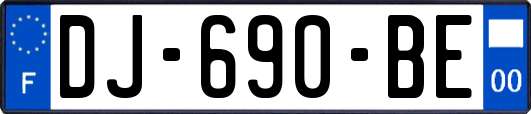 F

DJ-690-BE

00